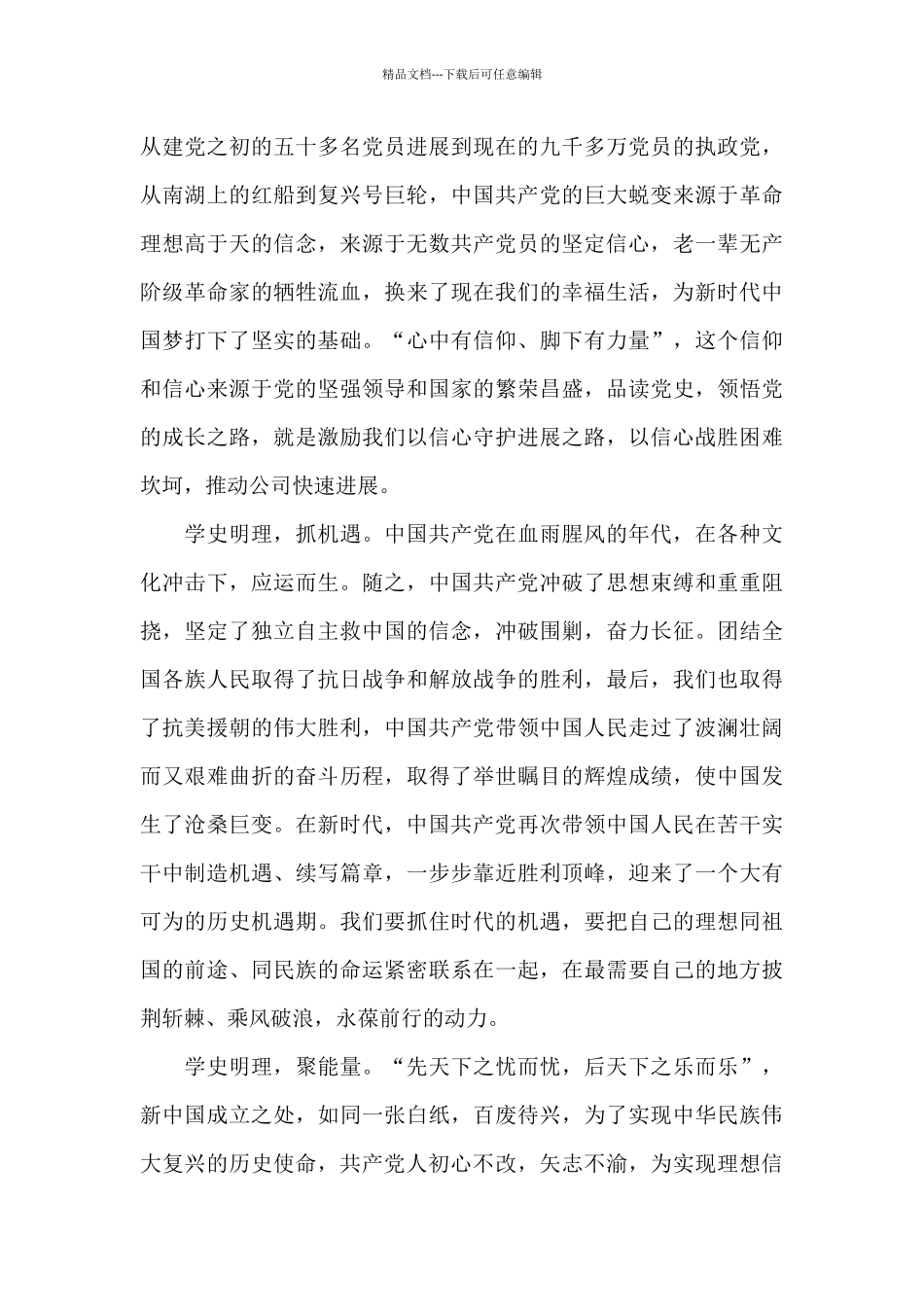 精品文档---下载后可任意编辑

从建党之初的五十多名党员进展到现在的九千多万党员的执政党，从南湖上的红船到复兴号巨轮，中国共产党的巨大蜕变来源于革命理想高于天的信念，来源于无数共产党员的坚定信心，老一辈无产阶级革命家的牺牲流血，换来了现在我们的幸福生活，为新时代中国梦打下了坚实的基础。“心中有信仰、脚下有力量”，这个信仰和信心来源于党的坚强领导和国家的繁荣昌盛，品读党史，领悟党的成长之路，就是激励我们以信心守护进展之路，以信心战胜困难坎坷，推动公司快速进展。

学史明理，抓机遇。中国共产党在血雨腥风的年代，在各种文化冲击下，应运而生。随之，中国共产党冲破了思想束缚和重重阻挠，坚定了独立自主救中国的信念，冲破围剿，奋力长征。团结全国各族人民取得了抗日战争和解放战争的胜利，最后，我们也取得了抗美援朝的伟大胜利，中国共产党带领中国人民走过了波澜壮阔而又艰难曲折的奋斗历程，取得了举世瞩目的辉煌成绩，使中国发生了沧桑巨变。在新时代，中国共产党再次带领中国人民在苦干实干中制造机遇、续写篇章，一步步靠近胜利顶峰，迎来了一个大有可为的历史机遇期。我们要抓住时代的机遇，要把自己的理想同祖国的前途、同民族的命运紧密联系在一起，在最需要自己的地方披荆斩棘、乘风破浪，永葆前行的动力。

学史明理，聚能量。“先天下之忧而忧，后天下之乐而乐”，新中国成立之处，如同一张白纸，百废待兴，为了实现中华民族伟大复兴的历史使命，共产党人初心不改，矢志不渝，为实现理想信